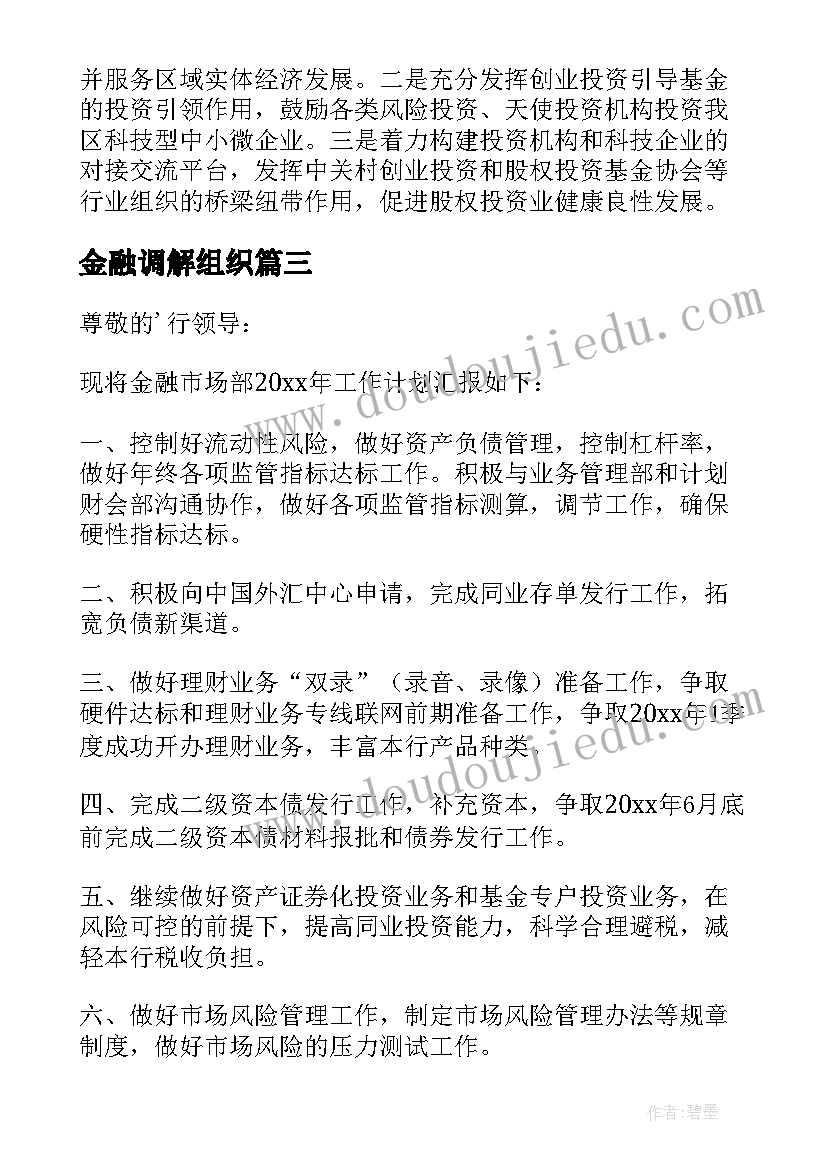 并服务区域实体经济发展。二是充分发挥创业投资引导基金的投资引领作用，鼓励各类风险投资、天使投资机构投资我区科技型中小微企业。三是着力构建投资机构和科技企业的对接交流平台，发挥中关村创业投资和股权投资基金协会等行业组织的桥梁纽带作用，促进股权投资业健康良性发展。

金融调解组织篇三

尊敬的’行领导：

现将金融市场部20xx年工作计划汇报如下：

一、控制好流动性风险，做好资产负债管理，控制杠杆率，做好年终各项监管指标达标工作。积极与业务管理部和计划财会部沟通协作，做好各项监管指标测算，调节工作，确保硬性指标达标。

二、积极向中国外汇中心申请，完成同业存单发行工作，拓宽负债新渠道。

三、做好理财业务“双录”（录音、录像）准备工作，争取硬件达标和理财业务专线联网前期准备工作，争取20xx年1季度成功开办理财业务，丰富本行产品种类。

四、完成二级资本债发行工作，补充资本，争取20xx年6月底前完成二级资本债材料报批和债券发行工作。

五、继续做好资产证券化投资业务和基金专户投资业务，在风险可控的前提下，提高同业投资能力，科学合理避税，减轻本行税收负担。

六、做好市场风险管理工作，制定市场风险管理办法等规章制度，做好市场风险的压力测试工作。

www.doudoujiedu.com

www.doudoujiedu.com

作者：碧墨